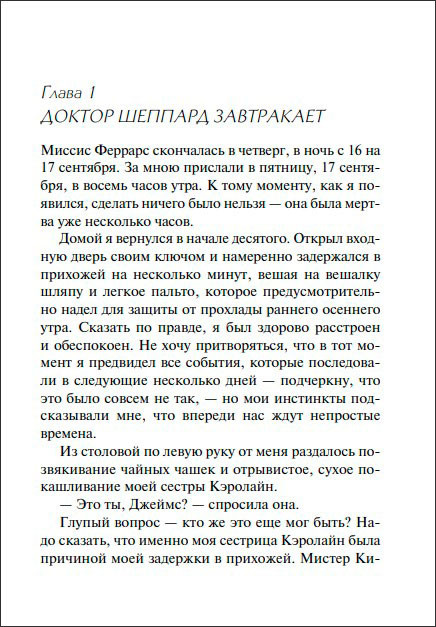 Глава 1
ДОКТОР ШЕППАРД ЗАВТРАКАЕТ

Миссис Феррарс скончалась в четверг, в ночь с 16 на 17 сентября. За мною прислали в пятницу, 17 сентября, в восемь часов утра. К тому моменту, как я появился, сделать ничего было нельзя — она была мертва уже несколько часов.

Домой я вернулся в начале десятого. Открыл входную дверь своим ключом и намеренно задержался в прихожей на несколько минут, вешая на вешалку шляпу и легкое пальто, которое предусмотрительно надел для защиты от прохлады раннего осеннего утра. Сказать по правде, я был здорово расстроен и обеспокоен. Не хочу притворяться, что в тот момент я предвидел все события, которые последовали в следующие несколько дней — подчеркну, что это было совсем не так, — но мои инстинкты подсказывали мне, что впереди нас ждут непростые времена.

Из столовой по левую руку от меня раздалось позвякивание чайных чашек и отрывистое, сухое покашливание моей сестры Кэролайн.

— Это ты, Джеймс? — спросила она.

Глупый вопрос — кто же это еще мог быть? Надо сказать, что именно моя сестрица Кэролайн была причиной моей задержки в прихожей. Мистер Ки-